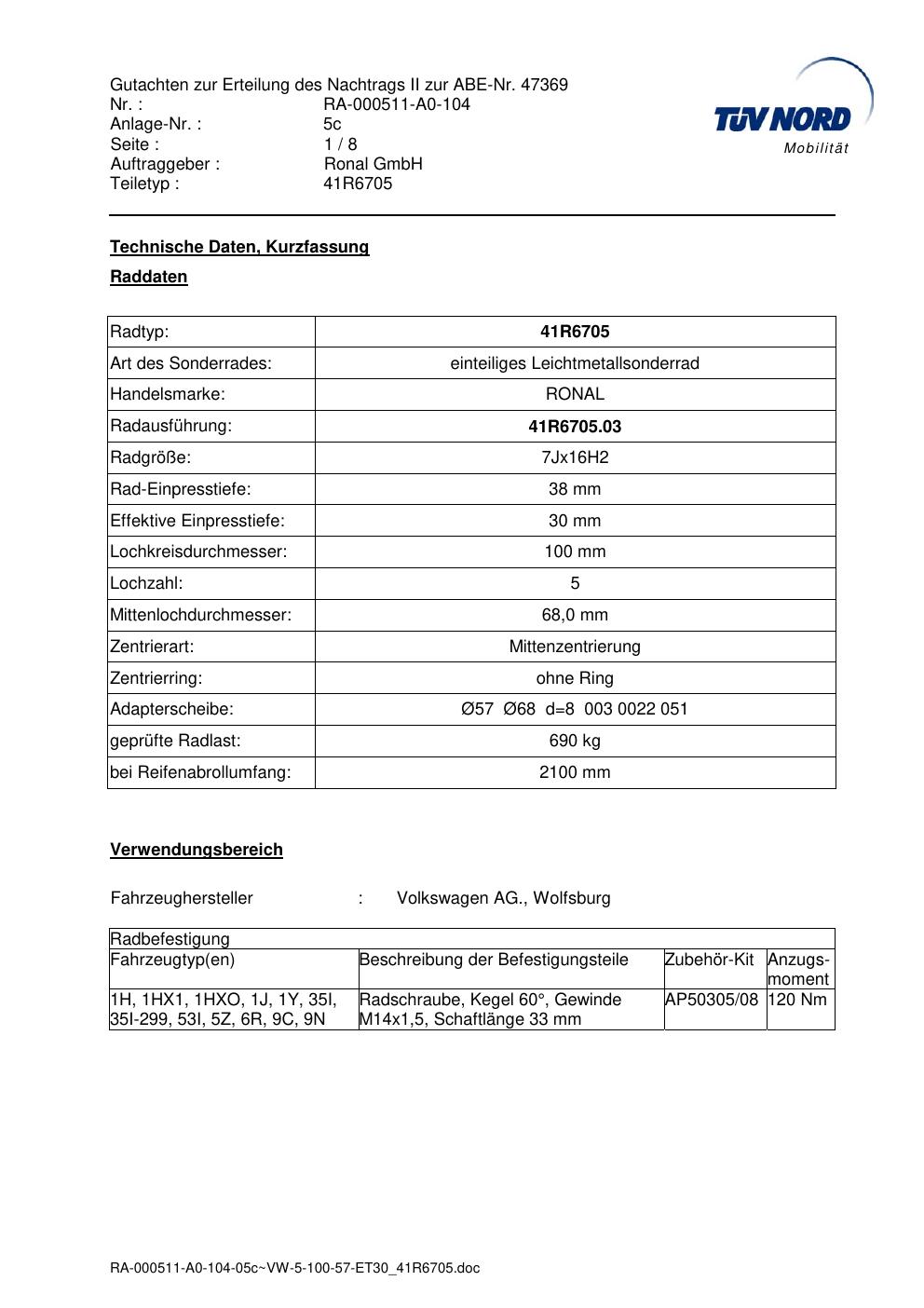 Gutachten zur Erteilung des Nachtrags II zur ABE-Nr. 47369
Nr. : RA-000511-A0-104
Anlage-Nr. : 5c
Seite : 1 / 8
Auftraggeber : Ronal GmbH
Teiletyp : 41R6705

TÜV NORD
Mobilität

Technische Daten, Kurzfassung

Raddaten

| Radtyp: | 41R6705 |
|---|---|
| Art des Sonderrades: | einteiliges Leichtmetallsonderrad |
| Handelsmarke: | RONAL |
| Radausführung: | 41R6705.03 |
| Radgröße: | 7Jx16H2 |
| Rad-Einpresstiefe: | 38 mm |
| Effektive Einpresstiefe: | 30 mm |
| Lochkreisdurchmesser: | 100 mm |
| Lochzahl: | 5 |
| Mittenlochdurchmesser: | 68,0 mm |
| Zentrierart: | Mittenzentrierung |
| Zentrierring: | ohne Ring |
| Adapterscheibe: | Ø57 Ø68 d=8 003 0022 051 |
| geprüfte Radlast: | 690 kg |
| bei Reifenabrollumfang: | 2100 mm |

Verwendungsbereich

Fahrzeughersteller : Volkswagen AG., Wolfsburg

| Radbefestigung | | | |
|---|---|---|---|
| Fahrzeugtyp(en) | Beschreibung der Befestigungsteile | Zubehör-Kit | Anzugs-moment |
| 1H, 1HX1, 1HXO, 1J, 1Y, 35I, 35I-299, 53I, 5Z, 6R, 9C, 9N | Radschraube, Kegel 60°, Gewinde M14x1,5, Schaftlänge 33 mm | AP50305/08 | 120 Nm |

RA-000511-A0-104-05c~VW-5-100-57-ET30_41R6705.doc